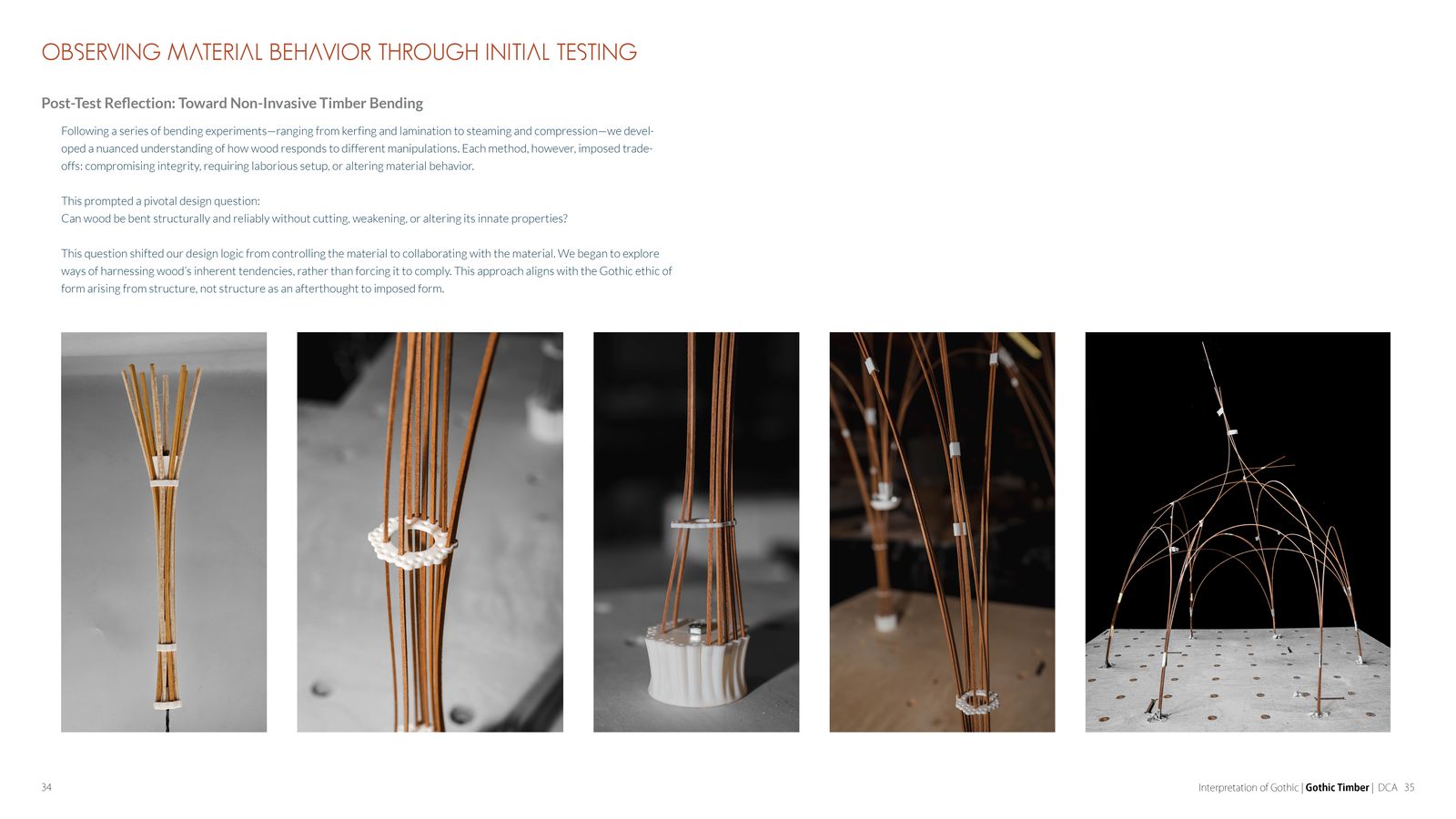 OBSERVING MATERIAL BEHAVIOR THROUGH INITIAL TESTING

Post-Test Reflection: Toward Non-Invasive Timber Bending

Following a series of bending experiments—ranging from kerfing and lamination to steaming and compression—we developed a nuanced understanding of how wood responds to different manipulations. Each method, however, imposed trade-offs: compromising integrity, requiring laborious setup, or altering material behavior.

This prompted a pivotal design question:
Can wood be bent structurally and reliably without cutting, weakening, or altering its innate properties?

This question shifted our design logic from controlling the material to collaborating with the material. We began to explore ways of harnessing wood's inherent tendencies, rather than forcing it to comply. This approach aligns with the Gothic ethic of form arising from structure, not structure as an afterthought to imposed form.

34

Interpretation of Gothic | Gothic Timber | DCA 35